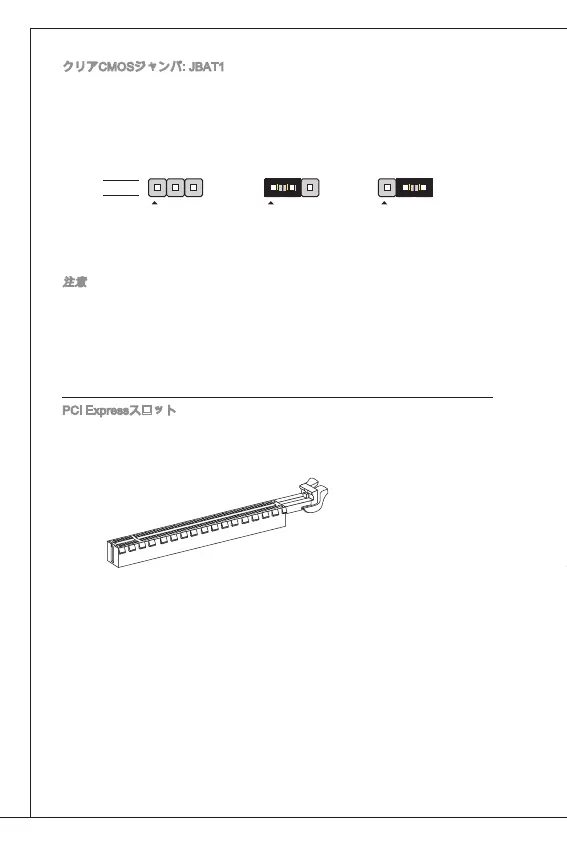 クリアCMOSジャンパ: JBAT1

注意

PCI Expressスロット